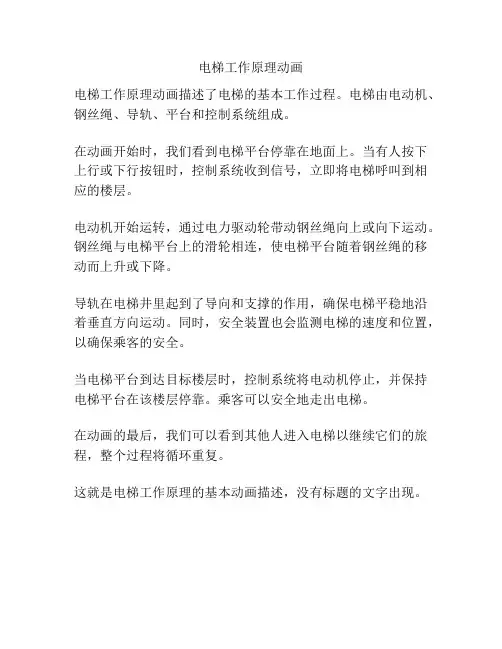 电梯工作原理动画

电梯工作原理动画描述了电梯的基本工作过程。电梯由电动机、钢丝绳、导轨、平台和控制系统组成。

在动画开始时，我们看到电梯平台停靠在地面上。当有人按下上行或下行按钮时，控制系统收到信号，立即将电梯呼叫到相应的楼层。

电动机开始运转，通过电力驱动轮带动钢丝绳向上或向下运动。钢丝绳与电梯平台上的滑轮相连，使电梯平台随着钢丝绳的移动而上升或下降。

导轨在电梯井里起到了导向和支撑的作用，确保电梯平稳地沿着垂直方向运动。同时，安全装置也会监测电梯的速度和位置，以确保乘客的安全。

当电梯平台到达目标楼层时，控制系统将电动机停止，并保持电梯平台在该楼层停靠。乘客可以安全地走出电梯。

在动画的最后，我们可以看到其他人进入电梯以继续它们的旅程，整个过程将循环重复。

这就是电梯工作原理的基本动画描述，没有标题的文字出现。